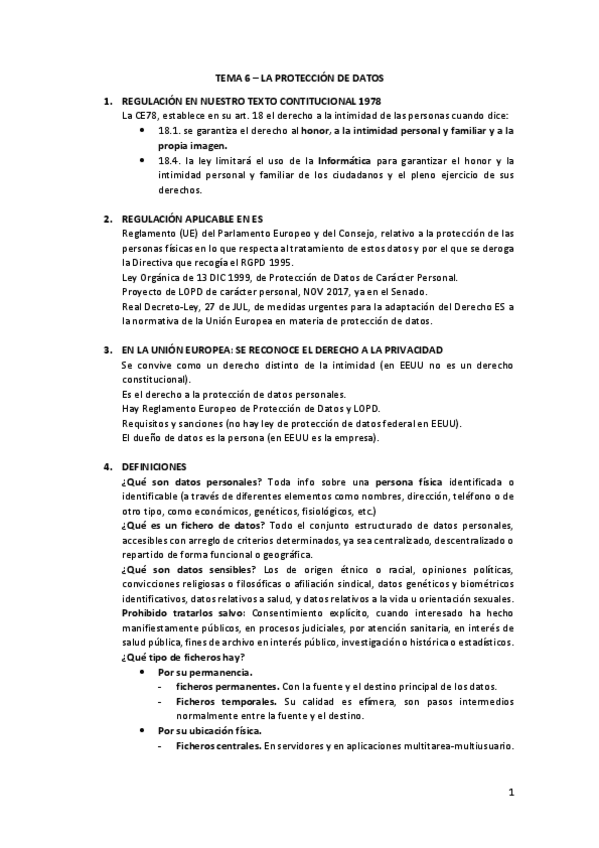 TEMA 6 – LA PROTECCIÓN DE DATOS

1. REGULACIÓN EN NUESTRO TEXTO CONTITUCIONAL 1978
La CE78, establece en su art. 18 el derecho a la intimidad de las personas cuando dice:
• 18.1. se garantiza el derecho al honor, a la intimidad personal y familiar y a la propia imagen.
• 18.4. la ley limitará el uso de la Informática para garantizar el honor y la intimidad personal y familiar de los ciudadanos y el pleno ejercicio de sus derechos.

2. REGULACIÓN APLICABLE EN ES
Reglamento (UE) del Parlamento Europeo y del Consejo, relativo a la protección de las personas físicas en lo que respecta al tratamiento de estos datos y por el que se deroga la Directiva que recogía el RGPD 1995.
Ley Orgánica de 13 DIC 1999, de Protección de Datos de Carácter Personal.
Proyecto de LOPD de carácter personal, NOV 2017, ya en el Senado.
Real Decreto-Ley, 27 de JUL, de medidas urgentes para la adaptación del Derecho ES a la normativa de la Unión Europea en materia de protección de datos.

3. EN LA UNIÓN EUROPEA: SE RECONOCE EL DERECHO A LA PRIVACIDAD
Se convive como un derecho distinto de la intimidad (en EEUU no es un derecho constitucional).
Es el derecho a la protección de datos personales.
Hay Reglamento Europeo de Protección de Datos y LOPD.
Requisitos y sanciones (no hay ley de protección de datos federal en EEUU).
El dueño de datos es la persona (en EEUU es la empresa).

4. DEFINICIONES
¿Qué son datos personales? Toda info sobre una persona física identificada o identificable (a través de diferentes elementos como nombres, dirección, teléfono o de otro tipo, como económicos, genéticos, fisiológicos, etc.)
¿Qué es un fichero de datos? Todo el conjunto estructurado de datos personales, accesibles con arreglo de criterios determinados, ya sea centralizado, descentralizado o repartido de forma funcional o geográfica.
¿Qué son datos sensibles? Los de origen étnico o racial, opiniones políticas, convicciones religiosas o filosóficas o afiliación sindical, datos genéticos y biométricos identificativos, datos relativos a salud, y datos relativos a la vida u orientación sexuales.
Prohibido tratarlos salvo: Consentimiento explícito, cuando interesado ha hecho manifiestamente públicos, en procesos judiciales, por atención sanitaria, en interés de salud pública, fines de archivo en interés público, investigación o histórica o estadísticos.
¿Qué tipo de ficheros hay?
• Por su permanencia.
- ficheros permanentes. Con la fuente y el destino principal de los datos.
- Ficheros temporales. Su calidad es efímera, son pasos intermedios normalmente entre la fuente y el destino.
• Por su ubicación física.
- Ficheros centrales. En servidores y en aplicaciones multitarea-multiusuario.

1